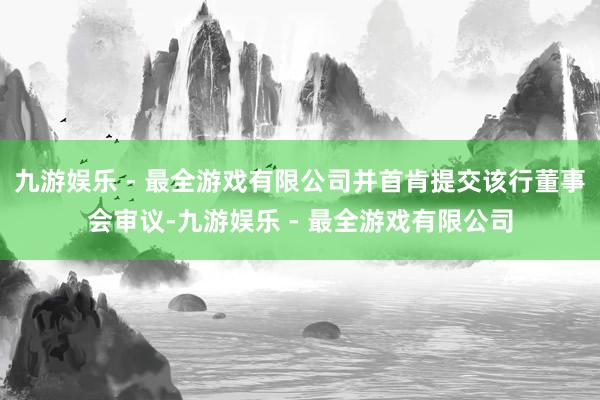 九游娱乐 - 最全游戏有限公司并首肯提交该行董事会审议-九游娱乐 - 最全游戏有限公司